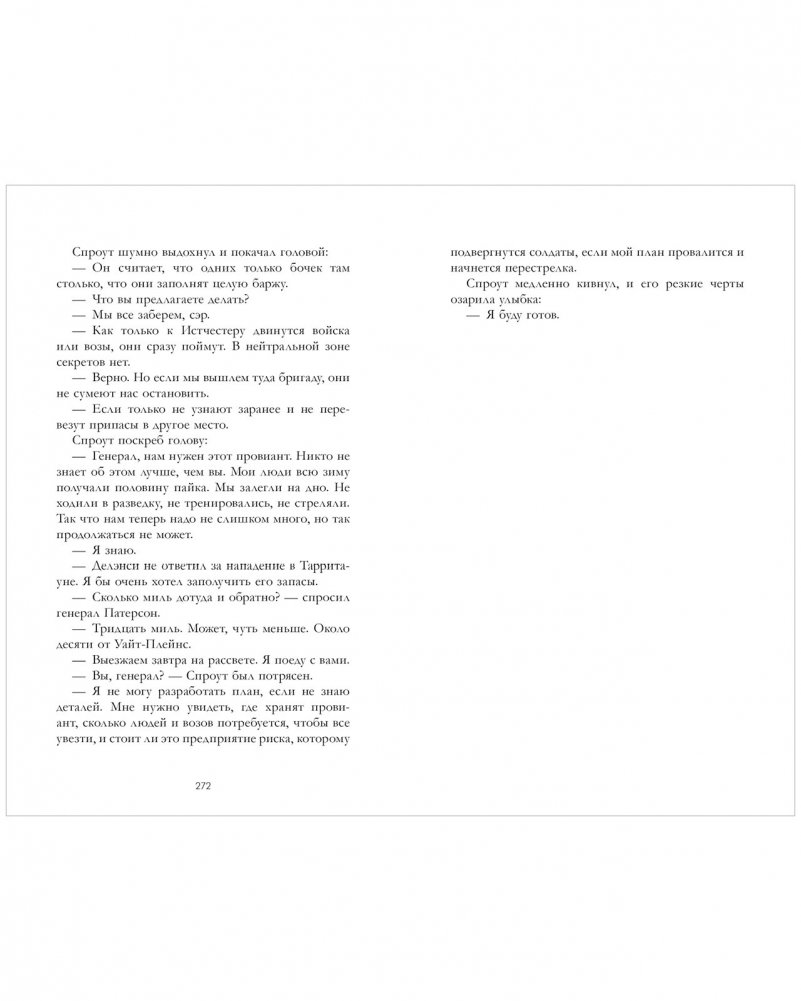 Спроут шумно выдохнул и покачал головой:

— Он считает, что одних только бочек там столько, что они заполнят целую баржу.

— Что вы предлагаете делать?

— Мы все заберем, сэр.

— Как только к Истчестеру двинутся войска или возы, они сразу поймут. В нейтральной зоне секретов нет.

— Верно. Но если мы вышлем туда бригаду, они не сумеют нас остановить.

— Если только не узнают заранее и не перевезут припасы в другое место.

Спроут поскреб голову:

— Генерал, нам нужен этот провиант. Никто не знает об этом лучше, чем вы. Мои люди всю зиму получали половину пайка. Мы залегли на дно. Не ходили в разведку, не тренировались, не стреляли. Так что нам теперь надо не слишком много, но так продолжаться не может.

— Я знаю.

— Делэнси не ответил за нападение в Тарритауне. Я бы очень хотел заполучить его запасы.

— Сколько миль дотуда и обратно? — спросил генерал Патерсон.

— Тридцать миль. Может, чуть меньше. Около десяти от Уайт-Плейнс.

— Выезжаем завтра на рассвете. Я поеду с вами.

— Вы, генерал? — Спроут был потрясен.

— Я не могу разработать план, если не знаю деталей. Мне нужно увидеть, где хранят провиант, сколько людей и возов потребуется, чтобы все увезти, и стоит ли это предприятие риска, которому

272

подвергнутся солдаты, если мой план провалится и начнется перестрелка.

Спроут медленно кивнул, и его резкие черты озарила улыбка:

— Я буду готов.